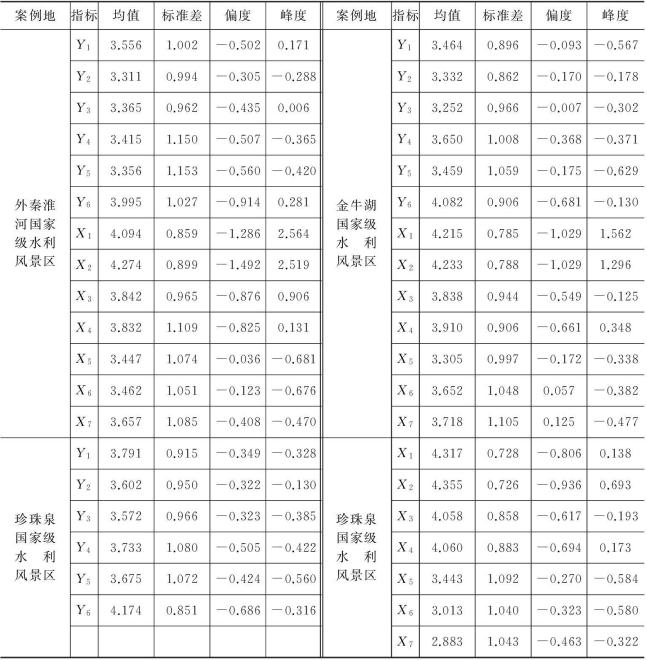 | 案例地 | 指标 | 均值 | 标准差 | 偏度 | 峰度 | 案例地 | 指标 | 均值 | 标准差 | 偏度 | 峰度 |
|---|---|---|---|---|---|---|---|---|---|---|---|
| 外秦淮河国家级水利风景区 | $Y_1$ | 3.556 | 1.002 | −0.502 | 0.171 | 金牛湖国家级水利风景区 | $Y_1$ | 3.464 | 0.896 | −0.093 | −0.567 |
| | $Y_2$ | 3.311 | 0.994 | −0.305 | −0.288 | | $Y_2$ | 3.332 | 0.862 | −0.170 | −0.178 |
| | $Y_3$ | 3.365 | 0.962 | −0.435 | 0.006 | | $Y_3$ | 3.252 | 0.966 | −0.007 | −0.302 |
| | $Y_4$ | 3.415 | 1.150 | −0.507 | −0.365 | | $Y_4$ | 3.650 | 1.008 | −0.368 | −0.371 |
| | $Y_5$ | 3.356 | 1.153 | −0.560 | −0.420 | | $Y_5$ | 3.459 | 1.059 | −0.175 | −0.629 |
| | $Y_6$ | 3.995 | 1.027 | −0.914 | 0.281 | | $Y_6$ | 4.082 | 0.906 | −0.681 | −0.130 |
| | $X_1$ | 4.094 | 0.859 | −1.286 | 2.564 | | $X_1$ | 4.215 | 0.785 | −1.029 | 1.562 |
| | $X_2$ | 4.274 | 0.899 | −1.492 | 2.519 | | $X_2$ | 4.233 | 0.788 | −1.029 | 1.296 |
| | $X_3$ | 3.842 | 0.965 | −0.876 | 0.906 | | $X_3$ | 3.838 | 0.944 | −0.549 | −0.125 |
| | $X_4$ | 3.832 | 1.109 | −0.825 | 0.131 | | $X_4$ | 3.910 | 0.906 | −0.661 | 0.348 |
| | $X_5$ | 3.447 | 1.074 | −0.036 | −0.681 | | $X_5$ | 3.305 | 0.997 | −0.172 | −0.338 |
| | $X_6$ | 3.462 | 1.051 | −0.123 | −0.676 | | $X_6$ | 3.652 | 1.048 | 0.057 | −0.382 |
| | $X_7$ | 3.657 | 1.085 | −0.408 | −0.470 | | $X_7$ | 3.718 | 1.105 | 0.125 | −0.477 |
| 珍珠泉国家级水利风景区 | $Y_1$ | 3.791 | 0.915 | −0.349 | −0.328 | 珍珠泉国家级水利风景区 | $X_1$ | 4.317 | 0.728 | −0.806 | 0.138 |
| | $Y_2$ | 3.602 | 0.950 | −0.322 | −0.130 | | $X_2$ | 4.355 | 0.726 | −0.936 | 0.693 |
| | $Y_3$ | 3.572 | 0.966 | −0.323 | −0.385 | | $X_3$ | 4.058 | 0.858 | −0.617 | −0.193 |
| | $Y_4$ | 3.733 | 1.080 | −0.505 | −0.422 | | $X_4$ | 4.060 | 0.883 | −0.694 | 0.173 |
| | $Y_5$ | 3.675 | 1.072 | −0.424 | −0.560 | | $X_5$ | 3.443 | 1.092 | −0.270 | −0.584 |
| | $Y_6$ | 4.174 | 0.851 | −0.686 | −0.316 | | $X_6$ | 3.013 | 1.040 | −0.323 | −0.580 |
| | | | | | | | $X_7$ | 2.883 | 1.043 | −0.463 | −0.322 |